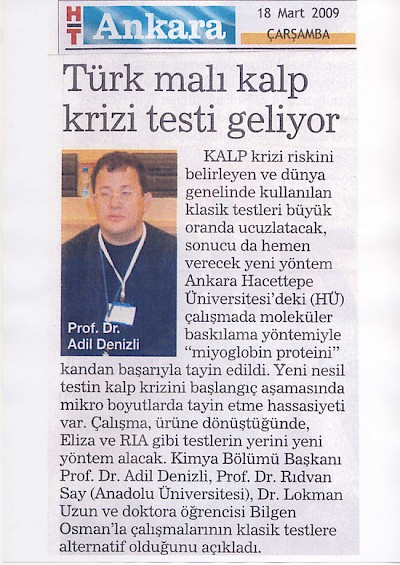 HT Ankara

18 Mart 2009
ÇARŞAMBA

Türk malı kalp krizi testi geliyor

Prof. Dr. Adil Denizli

KALP krizi riskini belirleyen ve dünya genelinde kullanılan klasik testleri büyük oranda ucuzlatacak, sonucu da hemen verecek yeni yöntem Ankara Hacettepe Üniversitesi'deki (HÜ) çalışmada moleküler baskılama yöntemiyle "miyoglobin proteini" kandan başarıyla tayin edildi. Yeni nesil testin kalp krizini başlangıç aşamasında mikro boyutlarda tayin etme hassasiyeti var. Çalışma, ürüne dönüştüğünde, Eliza ve RIA gibi testlerin yerini yeni yöntem alacak. Kimya Bölümü Başkanı Prof. Dr. Adil Denizli, Prof. Dr. Rıdvan Say (Anadolu Üniversitesi), Dr. Lokman Uzun ve doktora öğrencisi Bilgen Osman'la çalışmalarının klasik testlere alternatif olduğunu açıkladı.